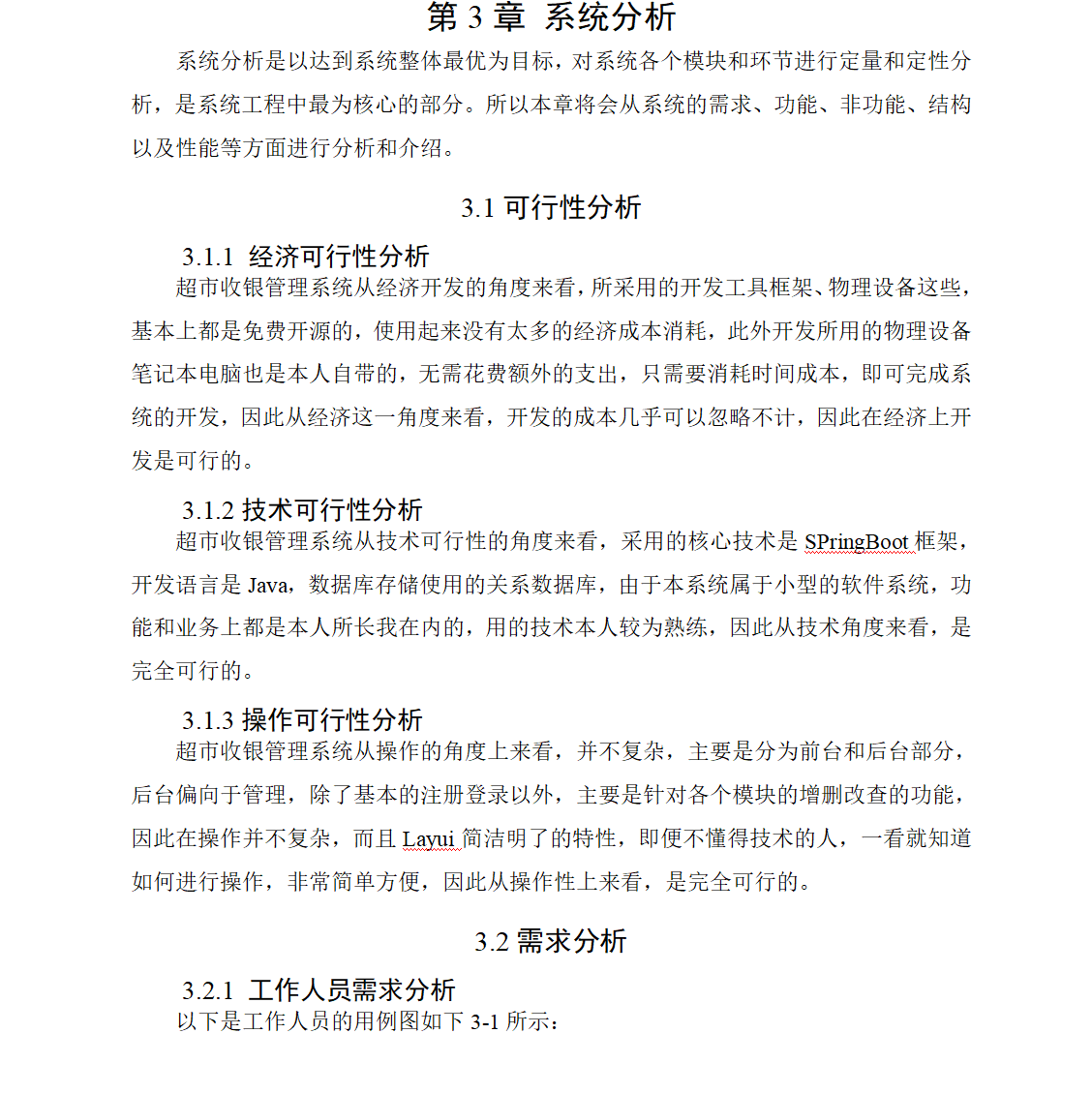 第 3 章 系统分析

系统分析是以达到系统整体最优为目标，对系统各个模块和环节进行定量和定性分析，是系统工程中最为核心的部分。所以本章将会从系统的需求、功能、非功能、结构以及性能等方面进行分析和介绍。

3.1 可行性分析

3.1.1 经济可行性分析

超市收银管理系统从经济开发的角度来看，所采用的开发工具框架、物理设备这些，基本上都是免费开源的，使用起来没有太多的经济成本消耗，此外开发所用的物理设备笔记本电脑也是本人自带的，无需花费额外的支出，只需要消耗时间成本，即可完成系统的开发，因此从经济这一角度来看，开发的成本几乎可以忽略不计，因此在经济上开发是可行的。

3.1.2 技术可行性分析

超市收银管理系统从技术可行性的角度来看，采用的核心技术是 SPringBoot 框架，开发语言是 Java，数据库存储使用的关系数据库，由于本系统属于小型的软件系统，功能和业务上都是本人所长我在内的，用的技术本人较为熟练，因此从技术角度来看，是完全可行的。

3.1.3 操作可行性分析

超市收银管理系统从操作的角度上来看，并不复杂，主要是分为前台和后台部分，后台偏向于管理，除了基本的注册登录以外，主要是针对各个模块的增删改查的功能，因此在操作并不复杂，而且 Layui 简洁明了的特性，即便不懂得技术的人，一看就知道如何进行操作，非常简单方便，因此从操作性上来看，是完全可行的。

3.2 需求分析

3.2.1 工作人员需求分析

以下是工作人员的用例图如下 3-1 所示：